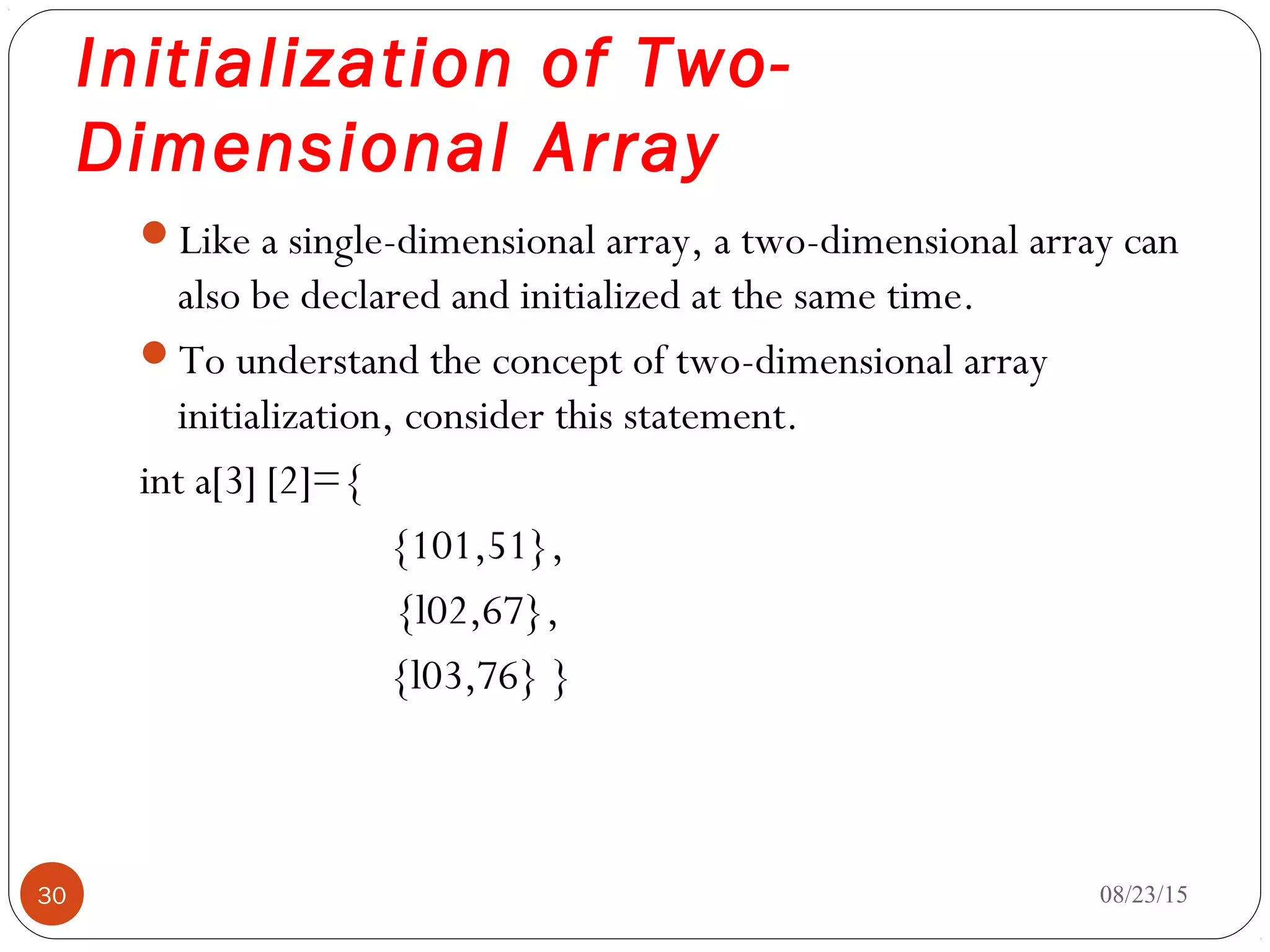 Initialization of Two-Dimensional Array

Like a single-dimensional array, a two-dimensional array can also be declared and initialized at the same time.

To understand the concept of two-dimensional array initialization, consider this statement.

int a[3] [2]={
{101,51},
{l02,67},
{l03,76} }

30

08/23/15